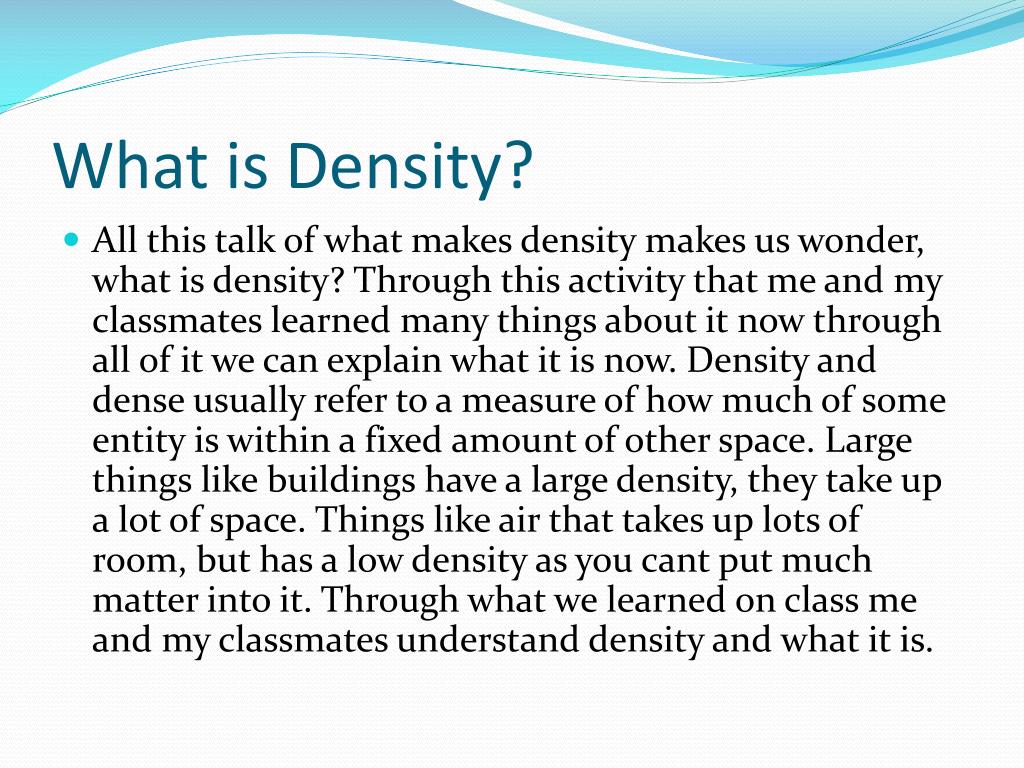 What is Density?

All this talk of what makes density makes us wonder, what is density? Through this activity that me and my classmates learned many things about it now through all of it we can explain what it is now. Density and dense usually refer to a measure of how much of some entity is within a fixed amount of other space. Large things like buildings have a large density, they take up a lot of space. Things like air that takes up lots of room, but has a low density as you cant put much matter into it. Through what we learned on class me and my classmates understand density and what it is.